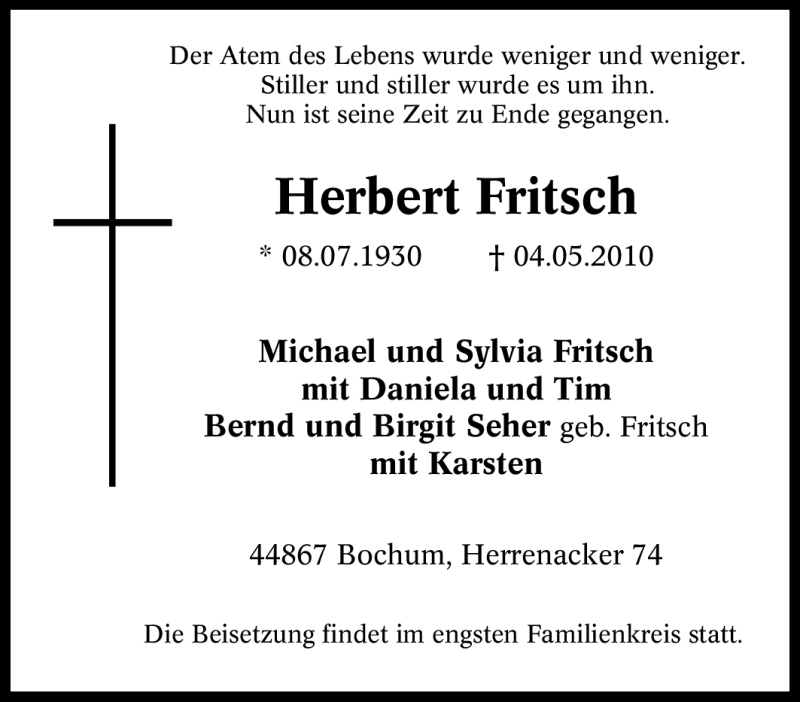 Der Atem des Lebens wurde weniger und weniger.
Stiller und stiller wurde es um ihn.
Nun ist seine Zeit zu Ende gegangen.

Herbert Fritsch

* 08.07.1930 † 04.05.2010

Michael und Sylvia Fritsch
mit Daniela und Tim
Bernd und Birgit Seher geb. Fritsch
mit Karsten

44867 Bochum, Herrenacker 74

Die Beisetzung findet im engsten Familienkreis statt.